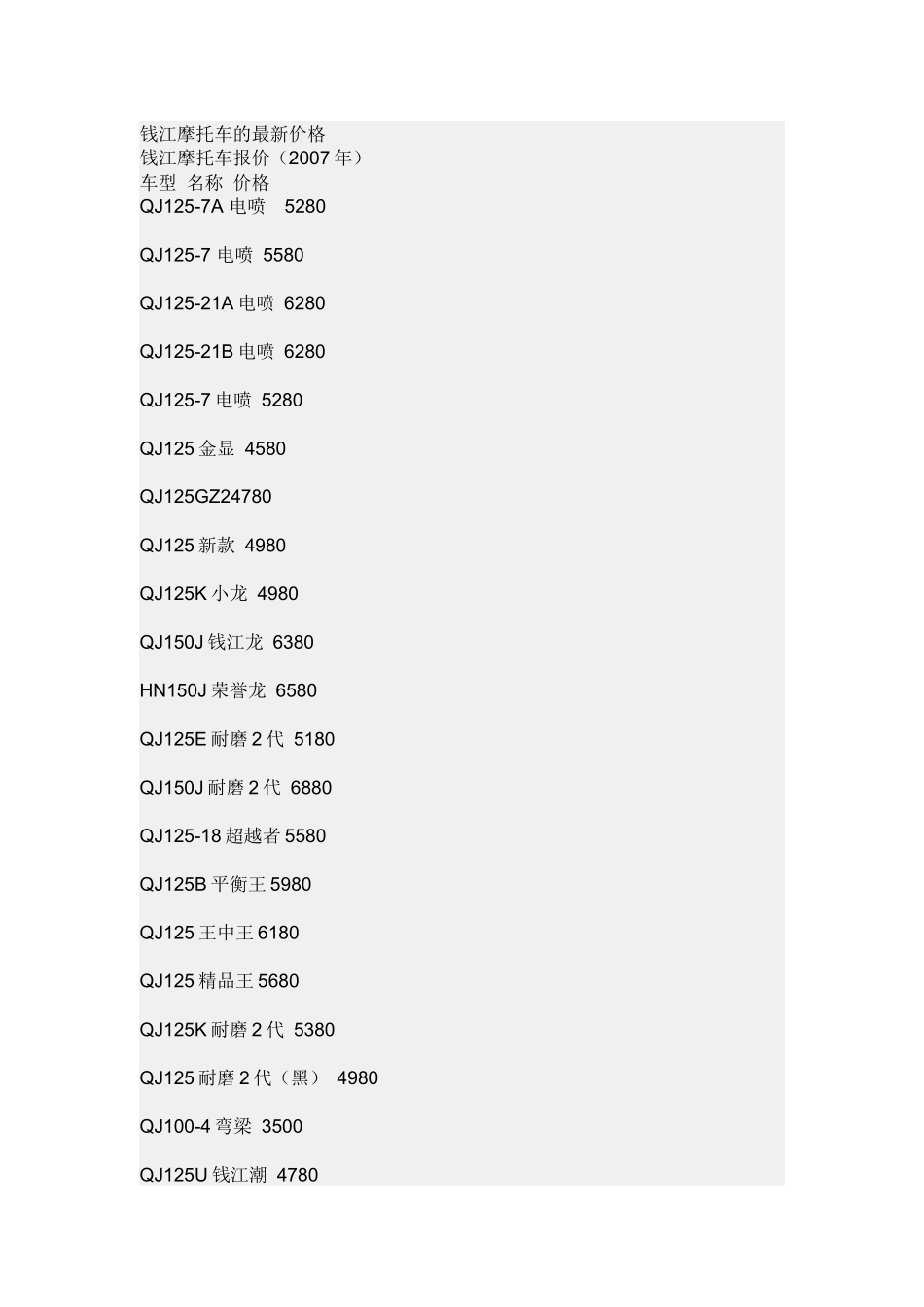 钱江摩托车的最新价格
钱江摩托车报价（2007年）
车型 名称 价格
QJ125-7A 电喷 5280

QJ125-7 电喷 5580

QJ125-21A 电喷 6280

QJ125-21B 电喷 6280

QJ125-7 电喷 5280

QJ125 金显 4580

QJ125GZ24780

QJ125 新款 4980

QJ125K 小龙 4980

QJ150J 钱江龙 6380

HN150J 荣誉龙 6580

QJ125E 耐磨 2 代 5180

QJ150J 耐磨 2 代 6880

QJ125-18 超越者 5580

QJ125B 平衡王 5980

QJ125 王中王 6180

QJ125 精品王 5680

QJ125K 耐磨 2 代 5380

QJ125 耐磨 2 代（黑） 4980

QJ100-4 弯梁 3500

QJ125U 钱江潮 4780